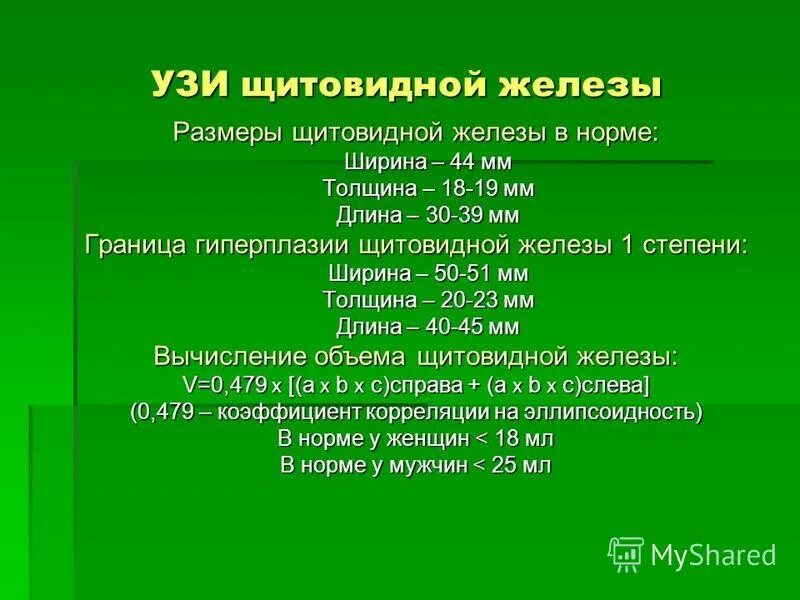 УЗИ щитовидной железы

Размеры щитовидной железы в норме:
Ширина – 44 мм
Толщина – 18-19 мм
Длина – 30-39 мм

Граница гиперплазии щитовидной железы 1 степени:
Ширина – 50-51 мм
Толщина – 20-23 мм
Длина – 40-45 мм

Вычисление объема щитовидной железы:
V=0,479 x [(a x b x c)справа + (a x b x c)слева]
(0,479 – коэффициент корреляции на эллипсоидность)
В норме у женщин < 18 мл
В норме у мужчин < 25 мл

MyShared